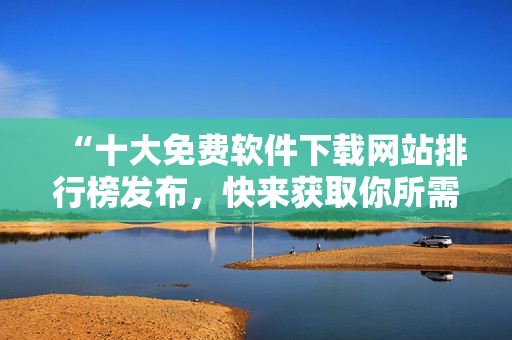 “十大免费软件下载网站排行榜发布，快来获取你所需